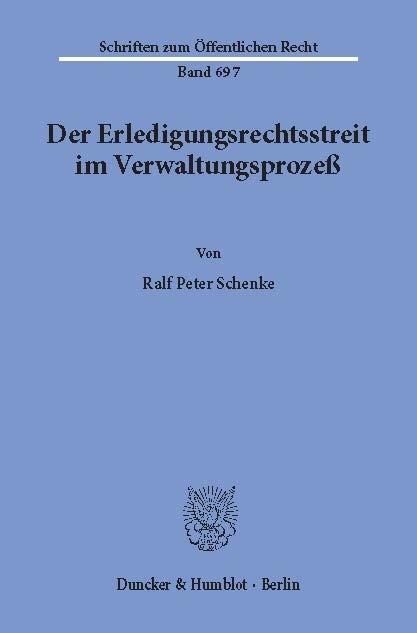 Schriften zum Öffentlichen Recht

Band 697

Der Erledigungsrechtsstreit im Verwaltungsprozeß

Von

Ralf Peter Schenke

Duncker & Humblot · Berlin